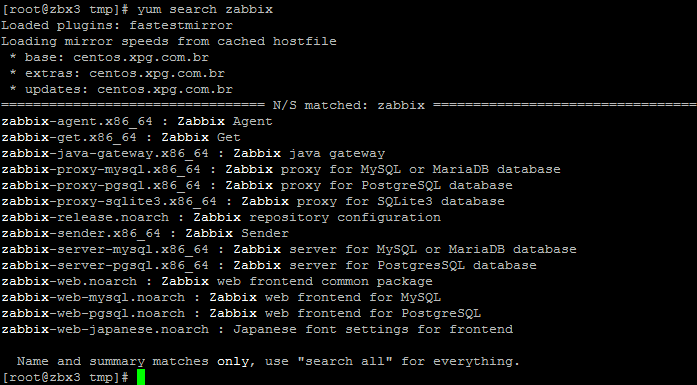 [root@zbx3 tmp]# yum search zabbix
Loaded plugins: fastestmirror
Loading mirror speeds from cached hostfile
 * base: centos.xpg.com.br
 * extras: centos.xpg.com.br
 * updates: centos.xpg.com.br
================================= N/S matched: zabbix =================================
zabbix-agent.x86_64 : Zabbix Agent
zabbix-get.x86_64 : Zabbix Get
zabbix-java-gateway.x86_64 : Zabbix java gateway
zabbix-proxy-mysql.x86_64 : Zabbix proxy for MySQL or MariaDB database
zabbix-proxy-pgsql.x86_64 : Zabbix proxy for PostgreSQL database
zabbix-proxy-sqlite3.x86_64 : Zabbix proxy for SQLite3 database
zabbix-release.noarch : Zabbix repository configuration
zabbix-sender.x86_64 : Zabbix Sender
zabbix-server-mysql.x86_64 : Zabbix server for MySQL or MariaDB database
zabbix-server-pgsql.x86_64 : Zabbix server for PostgresSQL database
zabbix-web.noarch : Zabbix web frontend common package
zabbix-web-mysql.noarch : Zabbix web frontend for MySQL
zabbix-web-pgsql.noarch : Zabbix web frontend for PostgreSQL
zabbix-web-japanese.noarch : Japanese font settings for frontend

  Name and summary matches only, use "search all" for everything.
[root@zbx3 tmp]#